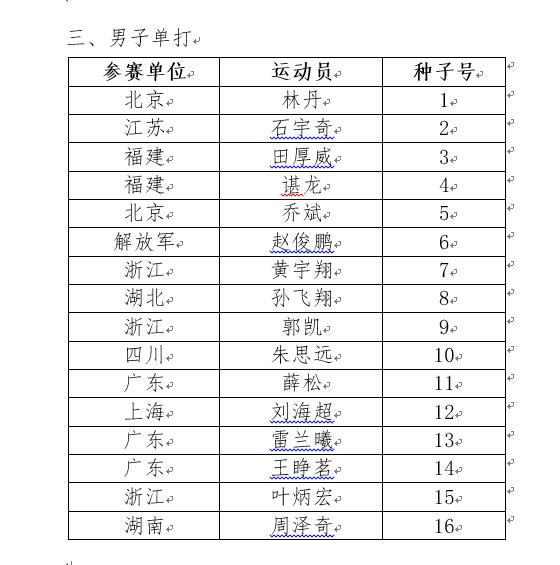 三、男子单打

| 参赛单位 | 运动员 | 种子号 |
|---|---|---|
| 北京 | 林丹 | 1 |
| 江苏 | 石宇奇 | 2 |
| 福建 | 田厚威 | 3 |
| 福建 | 谌龙 | 4 |
| 北京 | 乔斌 | 5 |
| 解放军 | 赵俊鹏 | 6 |
| 浙江 | 黄宇翔 | 7 |
| 湖北 | 孙飞翔 | 8 |
| 浙江 | 郭凯 | 9 |
| 四川 | 朱思远 | 10 |
| 广东 | 薛松 | 11 |
| 上海 | 刘海超 | 12 |
| 广东 | 雷兰曦 | 13 |
| 广东 | 王睁茗 | 14 |
| 浙江 | 叶炳宏 | 15 |
| 湖南 | 周泽奇 | 16 |